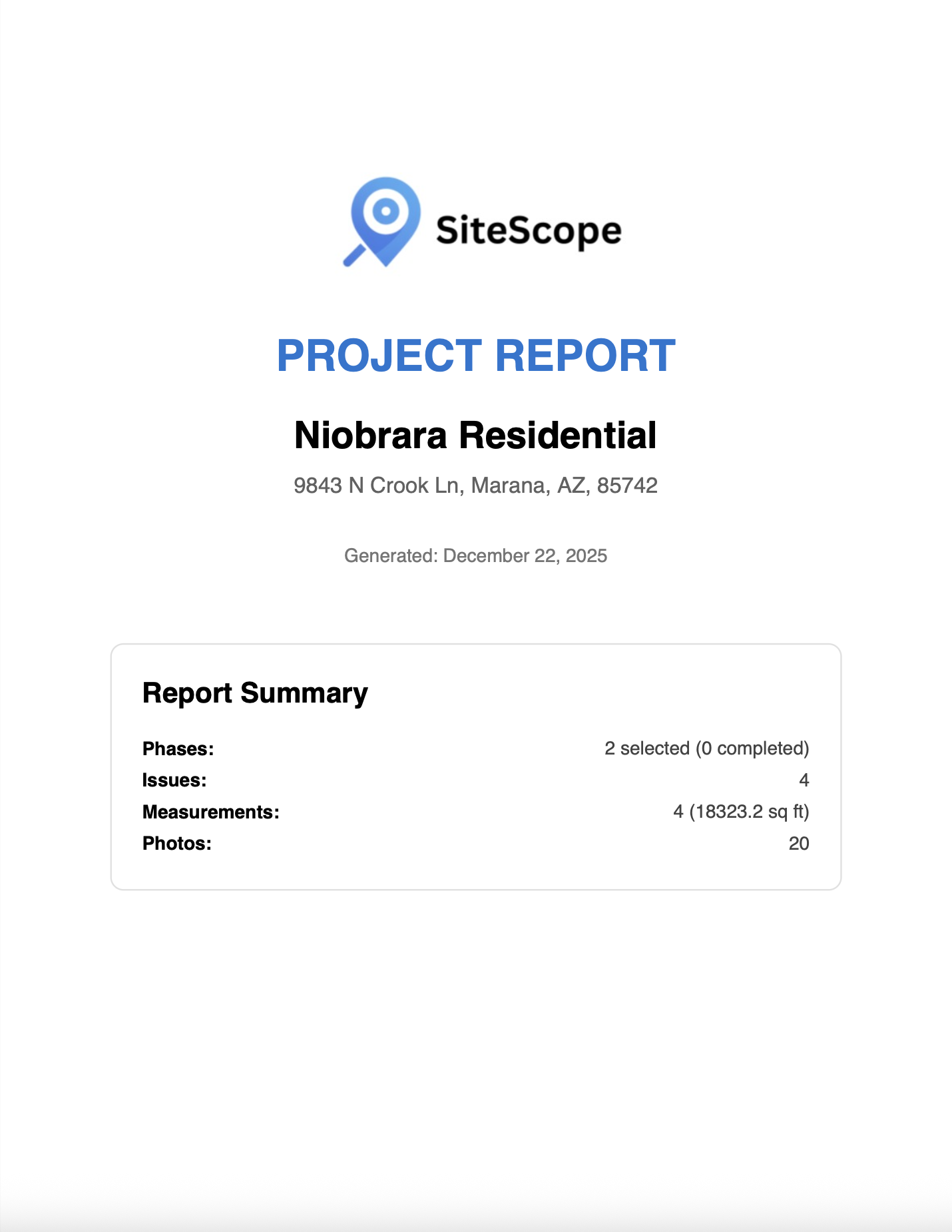 SiteScope

PROJECT REPORT

Niobrara Residential

9843 N Crook Ln, Marana, AZ, 85742

Generated: December 22, 2025

Report Summary

Phases: 2 selected (0 completed)
Issues: 4
Measurements: 4 (18323.2 sq ft)
Photos: 20